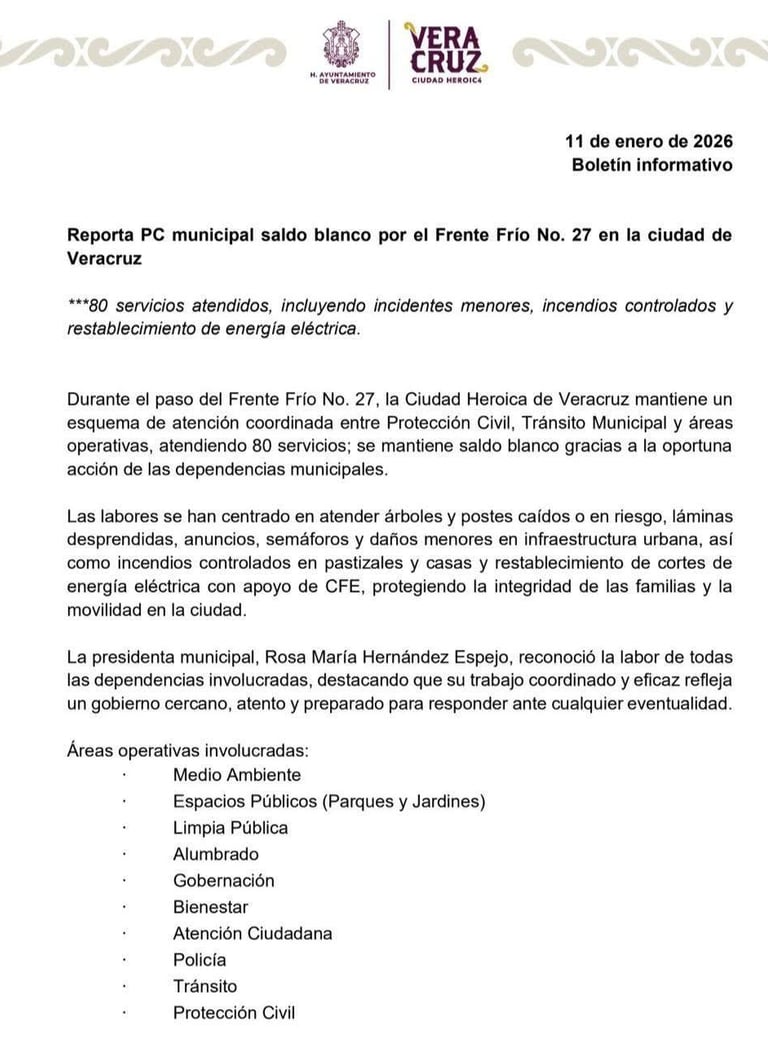 H. AYUNTAMIENTO DE VERACRUZ

VERA CRUZ
CIUDAD HEROICA

11 de enero de 2026
Boletín informativo

Reporta PC municipal saldo blanco por el Frente Frío No. 27 en la ciudad de Veracruz

***80 servicios atendidos, incluyendo incidentes menores, incendios controlados y restablecimiento de energía eléctrica.

Durante el paso del Frente Frío No. 27, la Ciudad Heroica de Veracruz mantiene un esquema de atención coordinada entre Protección Civil, Tránsito Municipal y áreas operativas, atendiendo 80 servicios; se mantiene saldo blanco gracias a la oportuna acción de las dependencias municipales.

Las labores se han centrado en atender árboles y postes caídos o en riesgo, láminas desprendidas, anuncios, semáforos y daños menores en infraestructura urbana, así como incendios controlados en pastizales y casas y restablecimiento de cortes de energía eléctrica con apoyo de CFE, protegiendo la integridad de las familias y la movilidad en la ciudad.

La presidenta municipal, Rosa María Hernández Espejo, reconoció la labor de todas las dependencias involucradas, destacando que su trabajo coordinado y eficaz refleja un gobierno cercano, atento y preparado para responder ante cualquier eventualidad.

Áreas operativas involucradas:
· Medio Ambiente
· Espacios Públicos (Parques y Jardines)
· Limpia Pública
· Alumbrado
· Gobernación
· Bienestar
· Atención Ciudadana
· Policía
· Tránsito
· Protección Civil